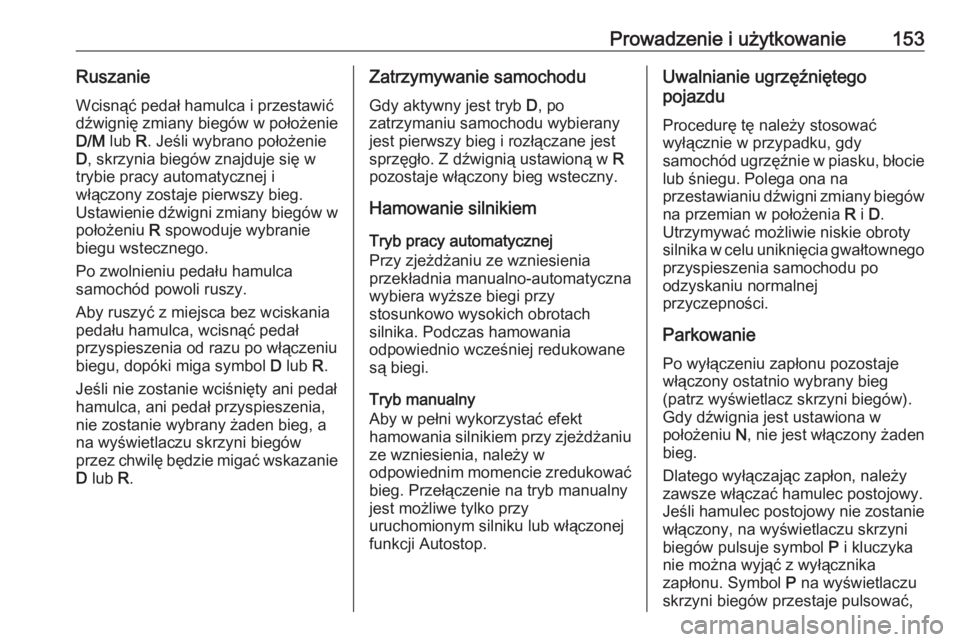 Prowadzenie i użytkowanie 153

Ruszanie

Wcisnąć pedał hamulca i przestawić dźwignię zmiany biegów w położenie D/M lub R. Jeśli wybrano położenie D, skrzynia biegów znajduje się w trybie pracy automatycznej i włączony zostaje pierwszy bieg. Ustawienie dźwigni zmiany biegów w położeniu R spowoduje wybranie biegu wstecznego.

Po zwolnieniu pedału hamulca samochód powoli ruszy.

Aby ruszyć z miejsca bez wciskania pedału hamulca, wcisnąć pedał przyspieszenia od razu po włączeniu biegu, dopóki miga symbol D lub R.

Jeśli nie zostanie wciśnięty ani pedał hamulca, ani pedał przyspieszenia, nie zostanie wybrany żaden bieg, a na wyświetlaczu skrzyni biegów przez chwilę będzie migać wskazanie D lub R.

Zatrzymywanie samochodu

Gdy aktywny jest tryb D, po zatrzymaniu samochodu wybierany jest pierwszy bieg i rozłączane jest sprzęgło. Z dźwignią ustawioną w R pozostaje włączony bieg wsteczny.

Hamowanie silnikiem

Tryb pracy automatycznej
Przy zjeżdżaniu ze wzniesienia przekładnia manualno-automatyczna wybiera wyższe biegi przy stosunkowo wysokich obrotach silnika. Podczas hamowania odpowiednio wcześniej redukowane są biegi.

Tryb manualny
Aby w pełni wykorzystać efekt hamowania silnikiem przy zjeżdżaniu ze wzniesienia, należy w odpowiednim momencie zredukować bieg. Przełączenie na tryb manualny jest możliwe tylko przy uruchomionym silniku lub włączonej funkcji Autostop.

Uwalnianie ugrzęźniętego pojazdu

Procedurę tę należy stosować wyłącznie w przypadku, gdy samochód ugrzęźnie w piasku, błocie lub śniegu. Polega ona na przestawianiu dźwigni zmiany biegów na przemian w położenia R i D. Utrzymywać możliwie niskie obroty silnika w celu uniknięcia gwałtownego przyspieszenia samochodu po odzyskaniu normalnej przyczepności.

Parkowanie

Po wyłączeniu zapłonu pozostaje włączony ostatnio wybrany bieg (patrz wyświetlacz skrzyni biegów). Gdy dźwignia jest ustawiona w położeniu N, nie jest włączony żaden bieg.

Dlatego wyłączając zapłon, należy zawsze włączać hamulec postojowy. Jeśli hamulec postojowy nie zostanie włączony, na wyświetlaczu skrzyni biegów pulsuje symbol P i kluczyka nie można wyjąć z wyłącznika zapłonu. Symbol P na wyświetlaczu skrzyni biegów przestaje pulsować,

carmanualsonline.info